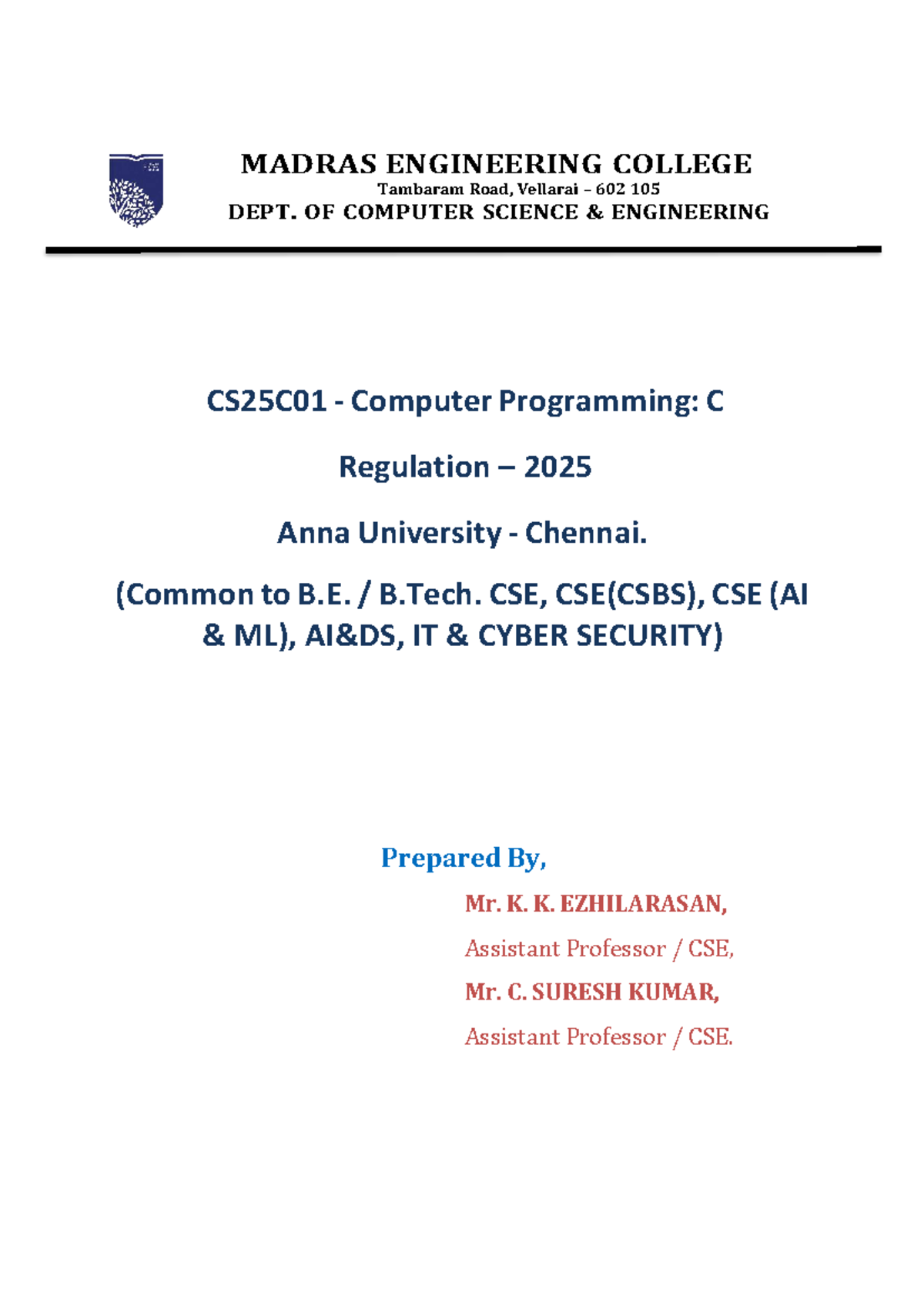 MADRAS ENGINEERING COLLEGE
Tambaram Road, Vellarai – 602 105
DEPT. OF COMPUTER SCIENCE & ENGINEERING

CS25C01 - Computer Programming: C

Regulation – 2025

Anna University - Chennai.

(Common to B.E. / B.Tech. CSE, CSE(CSBS), CSE (AI & ML), AI&DS, IT & CYBER SECURITY)

Prepared By,

Mr. K. K. EZHILARASAN,

Assistant Professor / CSE,

Mr. C. SURESH KUMAR,

Assistant Professor / CSE.